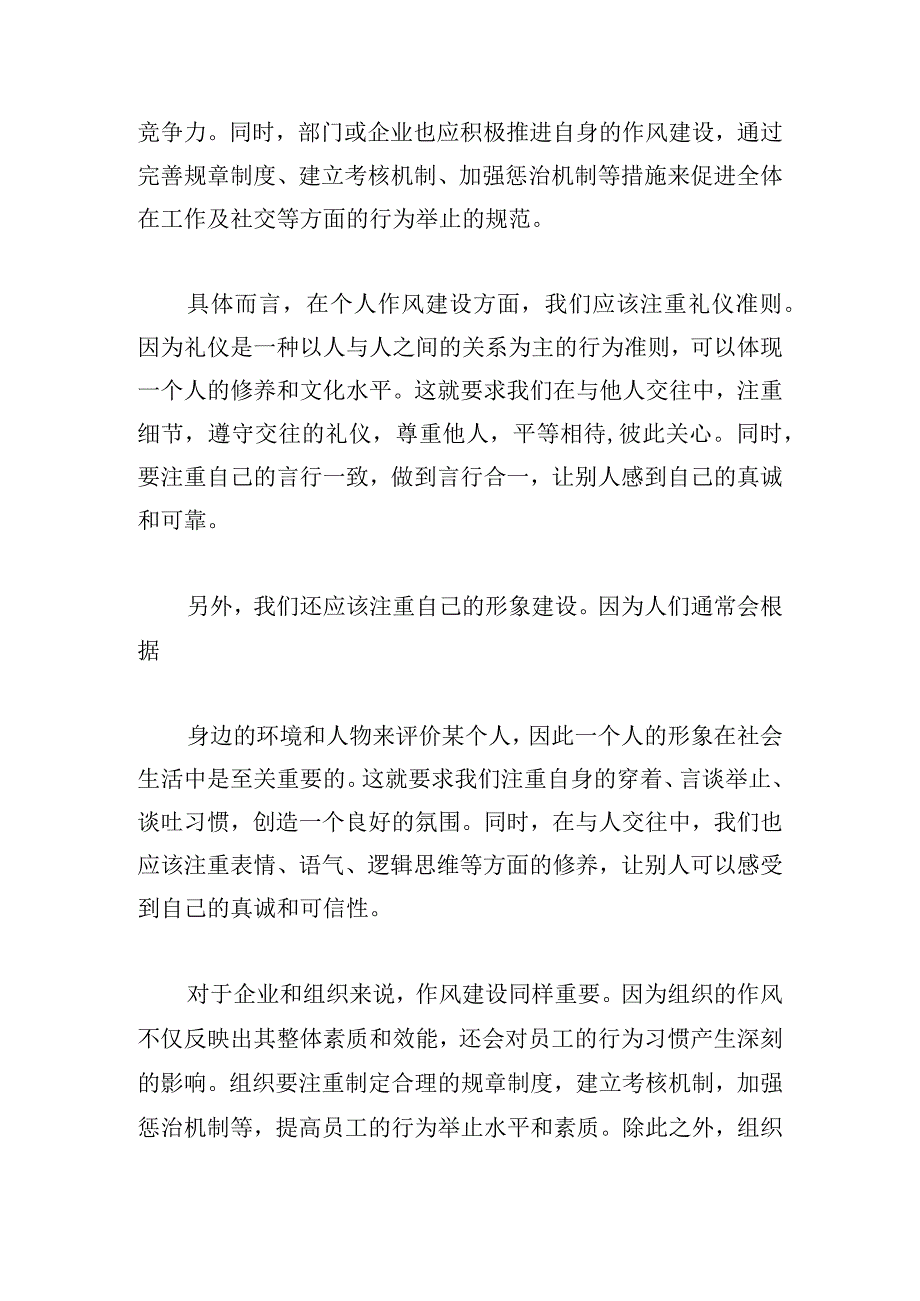 竞争力。同时，部门或企业也应积极推进自身的作风建设，通过完善规章制度、建立考核机制、加强惩治机制等措施来促进全体在工作及社交等方面的行为举止的规范。

具体而言，在个人作风建设方面，我们应该注重礼仪准则。因为礼仪是一种以人与人之间的关系为主的行为准则，可以体现一个人的修养和文化水平。这就要求我们在与他人交往中，注重细节，遵守交往的礼仪，尊重他人，平等相待,彼此关心。同时，要注重自己的言行一致，做到言行合一，让别人感到自己的真诚和可靠。

另外，我们还应该注重自己的形象建设。因为人们通常会根据

身边的环境和人物来评价某个人，因此一个人的形象在社会生活中是至关重要的。这就要求我们注重自身的穿着、言谈举止、谈吐习惯，创造一个良好的氛围。同时，在与人交往中，我们也应该注重表情、语气、逻辑思维等方面的修养，让别人可以感受到自己的真诚和可信性。

对于企业和组织来说，作风建设同样重要。因为组织的作风不仅反映出其整体素质和效能，还会对员工的行为习惯产生深刻的影响。组织要注重制定合理的规章制度，建立考核机制，加强惩治机制等，提高员工的行为举止水平和素质。除此之外，组织